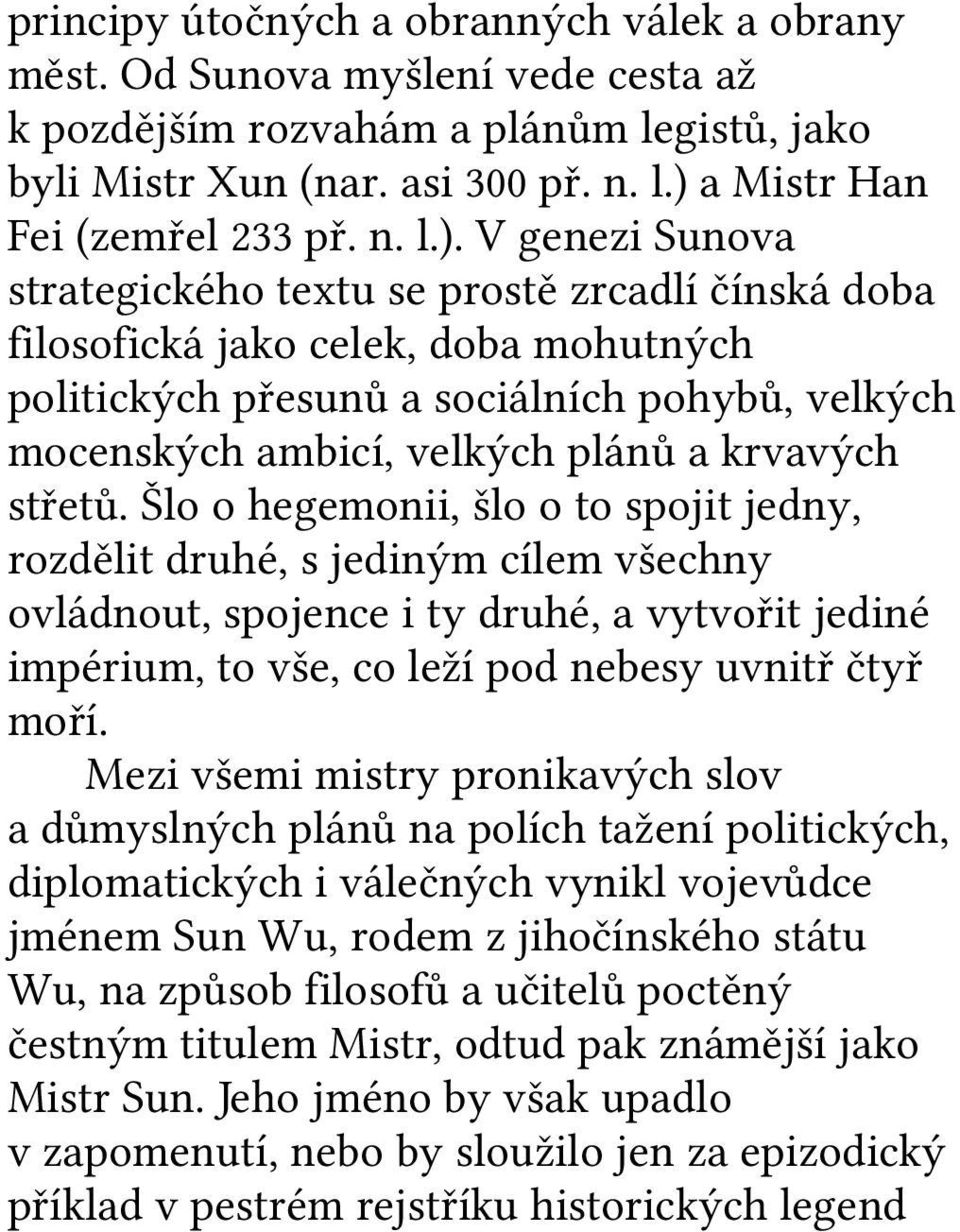 principy útočných a obranných válek a obrany měst. Od Sunova myšlení vede cesta až k pozdějším rozvahám a plánům legistů, jako byli Mistr Xun (nar. asi 300 př. n. l.) a Mistr Han Fei (zemřel 233 př. n. l.). V genezi Sunova strategického textu se prostě zrcadlí čínská doba filosofická jako celek, doba mohutných politických přesunů a sociálních pohybů, velkých mocenských ambicí, velkých plánů a krvavých střetů. Šlo o hegemonii, šlo o to spojit jedny, rozdělit druhé, s jediným cílem všechny ovládnout, spojence i ty druhé, a vytvořit jediné impérium, to vše, co leží pod nebesy uvnitř čtyř moří.

Mezi všemi mistry pronikavých slov a důmyslných plánů na polích tažení politických, diplomatických i válečných vynikl vojevůdce jménem Sun Wu, rodem z jihočínského státu Wu, na způsob filosofů a učitelů poctěný čestným titulem Mistr, odtud pak známější jako Mistr Sun. Jeho jméno by však upadlo v zapomenutí, nebo by sloužilo jen za epizodický příklad v pestrém rejstříku historických legend